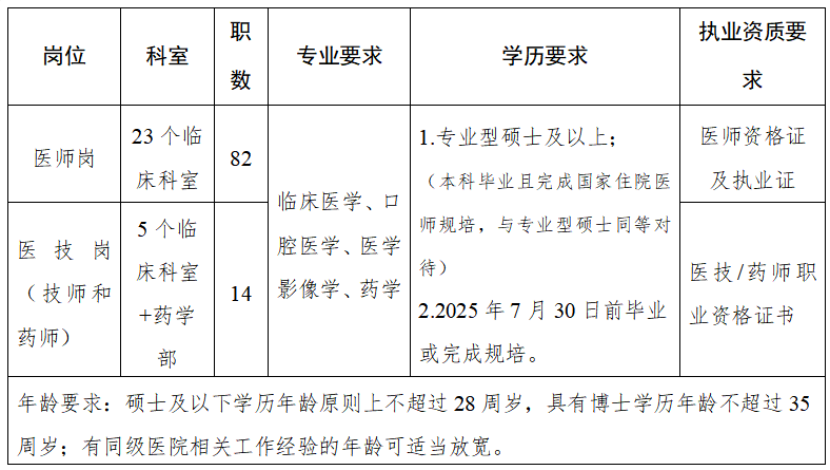 | 岗位 | 科室 | 职数 | 专业要求 | 学历要求 | 执业资质要求 |
|---|---|---|---|---|---|
| 医师岗 | 23个临床科室 | 82 | 临床医学、口腔医学、医学影像学、药学 | 1.专业型硕士及以上；（本科毕业且完成国家住院医师规培，与专业型硕士同等对待）2.2025年7月30日前毕业或完成规培。 | 医师资格证及执业证 |
| 医技岗（技师和药师） | 5个临床科室+药学部 | 14 |  |  | 医技/药师职业资格证书 |
| 年龄要求：硕士及以下学历年龄原则上不超过28周岁，具有博士学历年龄不超过35周岁；有同级医院相关工作经验的年龄可适当放宽。 |  |  |  |  |  |